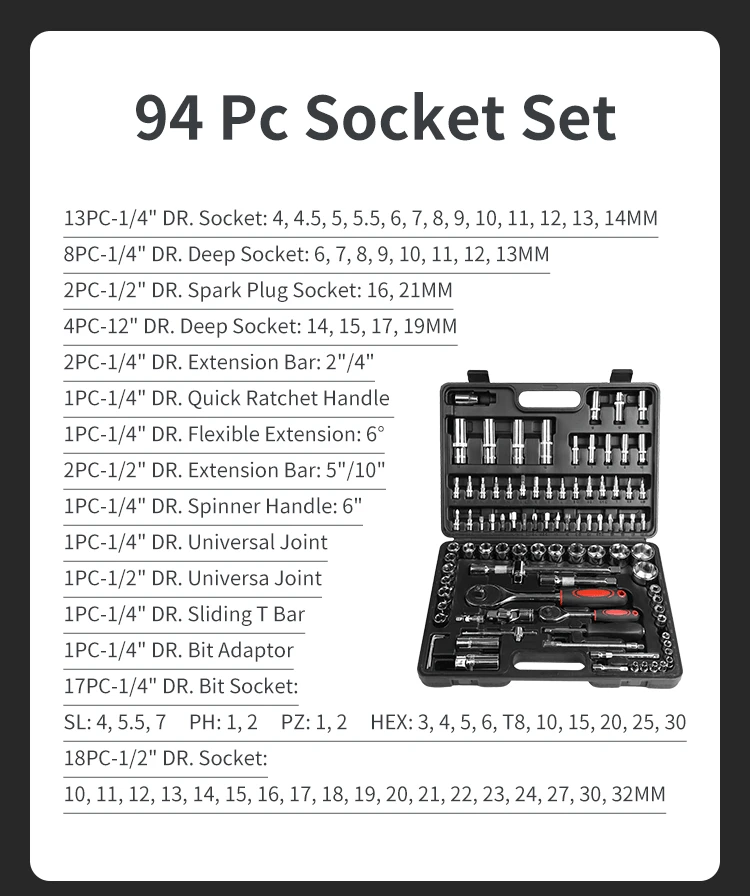 94 Pc Socket Set

13PC-1/4" DR. Socket: 4, 4.5, 5, 5.5, 6, 7, 8, 9, 10, 11, 12, 13, 14MM

8PC-1/4" DR. Deep Socket: 6, 7, 8, 9, 10, 11, 12, 13MM

2PC-1/2" DR. Spark Plug Socket: 16, 21MM

4PC-12" DR. Deep Socket: 14, 15, 17, 19MM

2PC-1/4" DR. Extension Bar: 2"/4"

1PC-1/4" DR. Quick Ratchet Handle

1PC-1/4" DR. Flexible Extension: 6°

2PC-1/2" DR. Extension Bar: 5"/10"

1PC-1/4" DR. Spinner Handle: 6"

1PC-1/4" DR. Universal Joint

1PC-1/2" DR. Universa Joint

1PC-1/4" DR. Sliding T Bar

1PC-1/4" DR. Bit Adaptor

17PC-1/4" DR. Bit Socket:

SL: 4, 5.5, 7 PH: 1, 2 PZ: 1, 2 HEX: 3, 4, 5, 6, T8, 10, 15, 20, 25, 30

18PC-1/2" DR. Socket:

10, 11, 12, 13, 14, 15, 16, 17, 18, 19, 20, 21, 22, 23, 24, 27, 30, 32MM